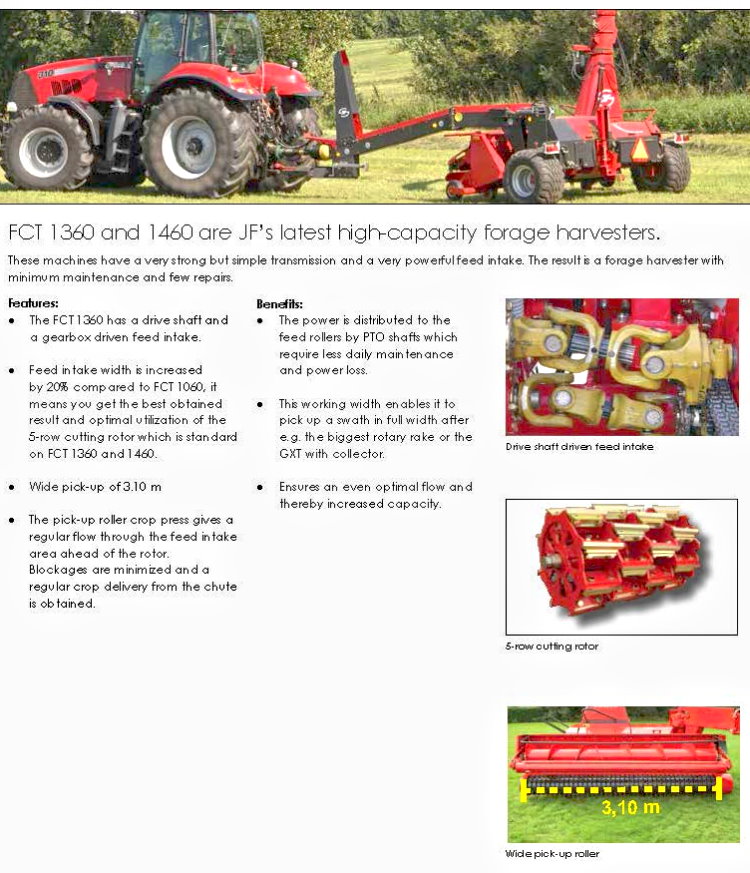 FCT 1360 and 1460 are JF's latest high-capacity forage harvesters.

These machines have a very strong but simple transmission and a very powerful feed intake. The result is a forage harvester with minimum maintenance and few repairs.

Features:
• The FCT 1360 has a drive shaft and a gearbox driven feed intake.
• Feed intake width is increased by 20% compared to FCT 1060, it means you get the best obtained result and optimal utilization of the 5-row cutting rotor which is standard on FCT 1360 and 1460.
• Wide pick-up of 3.10 m
• The pick-up roller crop press gives a regular flow through the feed intake area ahead of the rotor. Blockages are minimized and a regular crop delivery from the chute is obtained.

Benefits:
• The power is distributed to the feed rollers by PTO shafts which require less daily maintenance and power loss.
• This working width enables it to pick up a swath in full width after e.g. the biggest rotary rake or the GXT with collector.
• Ensures an even optimal flow and thereby increased capacity.

Drive shaft driven feed intake

5-row cutting rotor

3,10 m

Wide pick-up roller